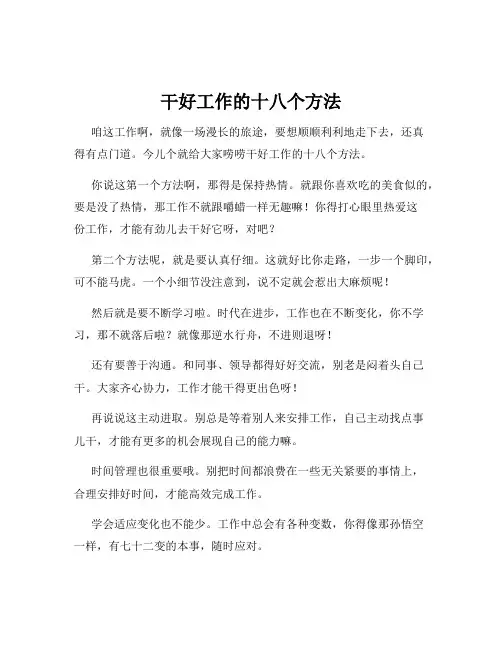 干好工作的十八个方法

咱这工作啊，就像一场漫长的旅途，要想顺顺利利地走下去，还真得有点门道。今儿个就给大家唠唠干好工作的十八个方法。

你说这第一个方法啊，那得是保持热情。就跟你喜欢吃的美食似的，要是没了热情，那工作不就跟嚼蜡一样无趣嘛！你得打心眼里热爱这份工作，才能有劲儿去干好它呀，对吧？

第二个方法呢，就是要认真仔细。这就好比你走路，一步一个脚印，可不能马虎。一个小细节没注意到，说不定就会惹出大麻烦呢！

然后就是要不断学习啦。时代在进步，工作也在不断变化，你不学习，那不就落后啦？就像那逆水行舟，不进则退呀！

还有要善于沟通。和同事、领导都得好好交流，别老是闷着头自己干。大家齐心协力，工作才能干得更出色呀！

再说说这主动进取。别总是等着别人来安排工作，自己主动找点事儿干，才能有更多的机会展现自己的能力嘛。

时间管理也很重要哦。别把时间都浪费在一些无关紧要的事情上，合理安排好时间，才能高效完成工作。

学会适应变化也不能少。工作中总会有各种变数，你得像那孙悟空一样，有七十二变的本事，随时应对。